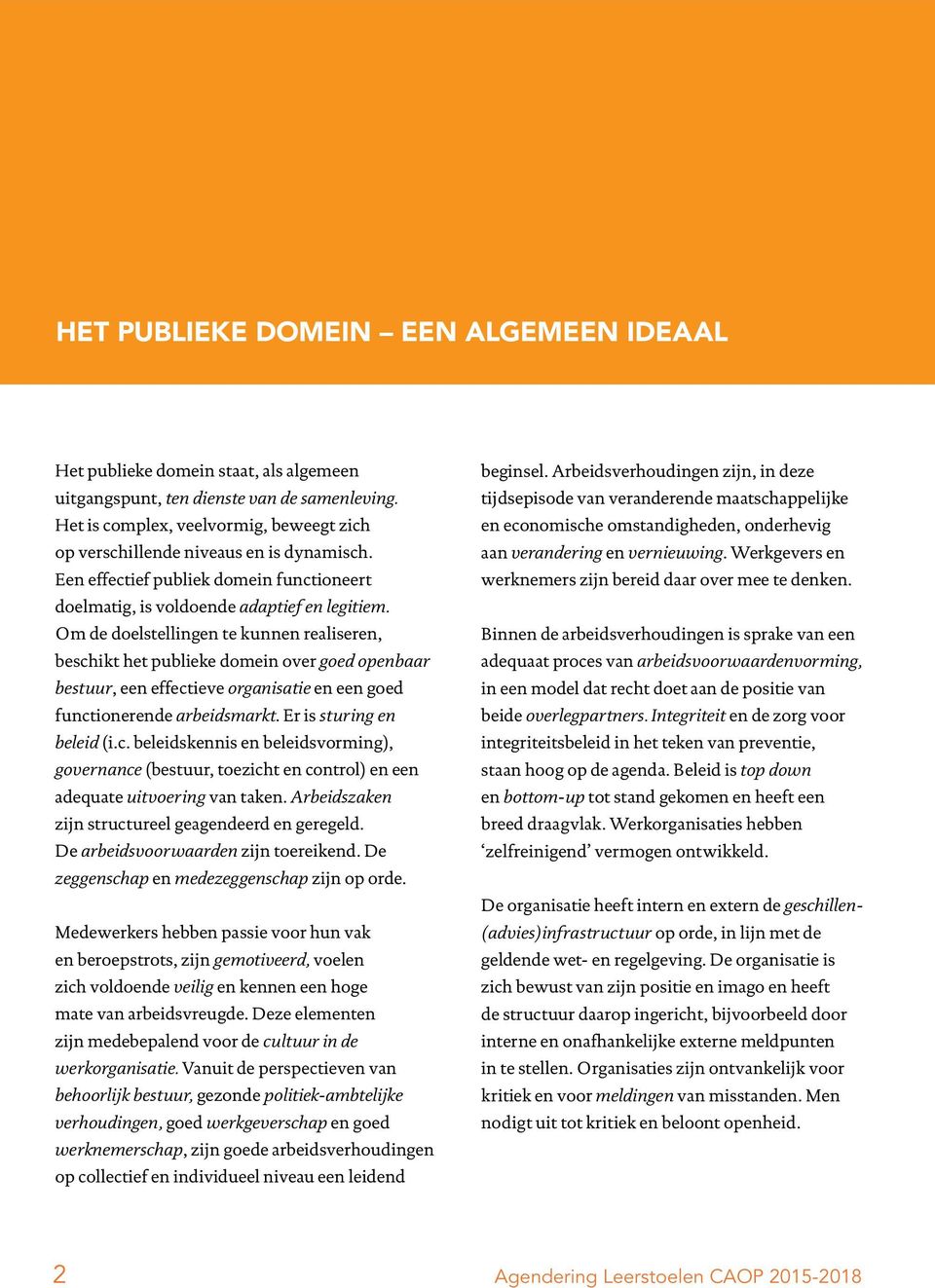 HET PUBLIEKE DOMEIN – EEN ALGEMEEN IDEAAL

Het publieke domein staat, als algemeen uitgangspunt, ten dienste van de samenleving. Het is complex, veelvormig, beweegt zich op verschillende niveaus en is dynamisch. Een effectief publiek domein functioneert doelmatig, is voldoende adaptief en legitiem. Om de doelstellingen te kunnen realiseren, beschikt het publieke domein over goed openbaar bestuur, een effectieve organisatie en een goed functionerende arbeidsmarkt. Er is sturing en beleid (i.c. beleidskennis en beleidsvorming), governance (bestuur, toezicht en control) en een adequate uitvoering van taken. Arbeidszaken zijn structureel geagendeerd en geregeld. De arbeidsvoorwaarden zijn toereikend. De zeggenschap en medezeggenschap zijn op orde.

Medewerkers hebben passie voor hun vak en beroepstrots, zijn gemotiveerd, voelen zich voldoende veilig en kennen een hoge mate van arbeidsvreugde. Deze elementen zijn medebepalend voor de cultuur in de werkorganisatie. Vanuit de perspectieven van behoorlijk bestuur, gezonde politiek-ambtelijke verhoudingen, goed werkgeverschap en goed werknemerschap, zijn goede arbeidsverhoudingen op collectief en individueel niveau een leidend beginsel. Arbeidsverhoudingen zijn, in deze tijdsepisode van veranderende maatschappelijke en economische omstandigheden, onderhevig aan verandering en vernieuwing. Werkgevers en werknemers zijn bereid daar over mee te denken.

Binnen de arbeidsverhoudingen is sprake van een adequaat proces van arbeidsvoorwaardenvorming, in een model dat recht doet aan de positie van beide overlegpartners. Integriteit en de zorg voor integriteitsbeleid in het teken van preventie, staan hoog op de agenda. Beleid is top down en bottom-up tot stand gekomen en heeft een breed draagvlak. Werkorganisaties hebben ‘zelfreinigend’ vermogen ontwikkeld.

De organisatie heeft intern en extern de geschillen-(advies)infrastructuur op orde, in lijn met de geldende wet- en regelgeving. De organisatie is zich bewust van zijn positie en imago en heeft de structuur daarop ingericht, bijvoorbeeld door interne en onafhankelijke externe meldpunten in te stellen. Organisaties zijn ontvankelijk voor kritiek en voor meldingen van misstanden. Men nodigt uit tot kritiek en beloont openheid.

2

Agendering Leerstoelen CAOP 2015-2018